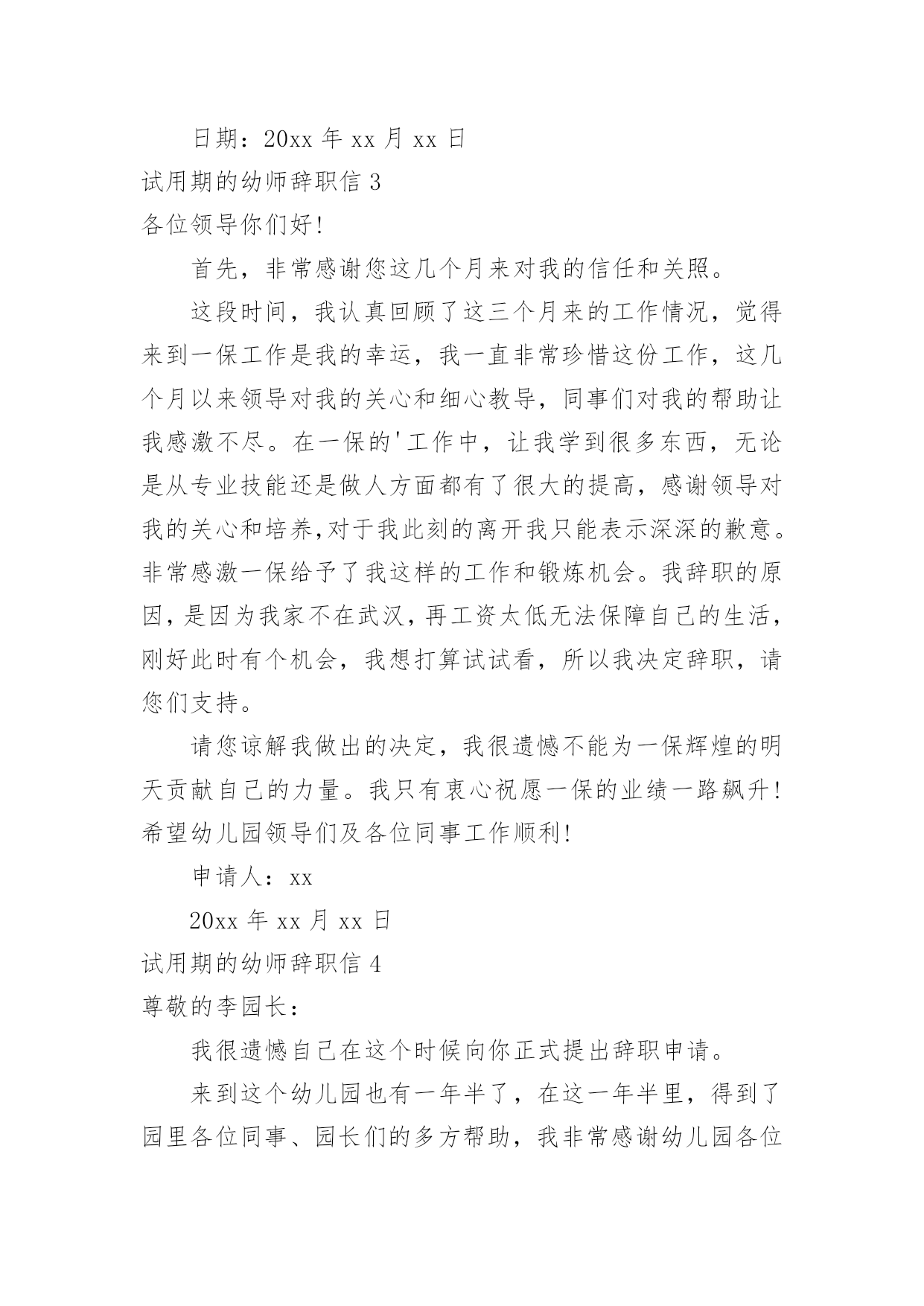 日期：20xx 年 xx 月 xx 日

试用期的幼师辞职信 3

各位领导你们好!

首先，非常感谢您这几个月来对我的信任和关照。

这段时间，我认真回顾了这三个月来的工作情况，觉得来到一保工作是我的幸运，我一直非常珍惜这份工作，这几个月以来领导对我的关心和细心教导，同事们对我的帮助让我感激不尽。在一保的'工作中，让我学到很多东西，无论是从专业技能还是做人方面都有了很大的提高，感谢领导对我的关心和培养,对于我此刻的离开我只能表示深深的歉意。非常感激一保给予了我这样的工作和锻炼机会。我辞职的原因,是因为我家不在武汉,再工资太低无法保障自己的生活,刚好此时有个机会，我想打算试试看，所以我决定辞职，请您们支持。

请您谅解我做出的决定，我很遗憾不能为一保辉煌的明天贡献自己的力量。我只有衷心祝愿一保的业绩一路飙升!希望幼儿园领导们及各位同事工作顺利!

申请人：xx

20xx 年 xx 月 xx 日

试用期的幼师辞职信 4

尊敬的李园长：

我很遗憾自己在这个时候向你正式提出辞职申请。

来到这个幼儿园也有一年半了，在这一年半里，得到了园里各位同事、园长们的多方帮助，我非常感谢幼儿园各位